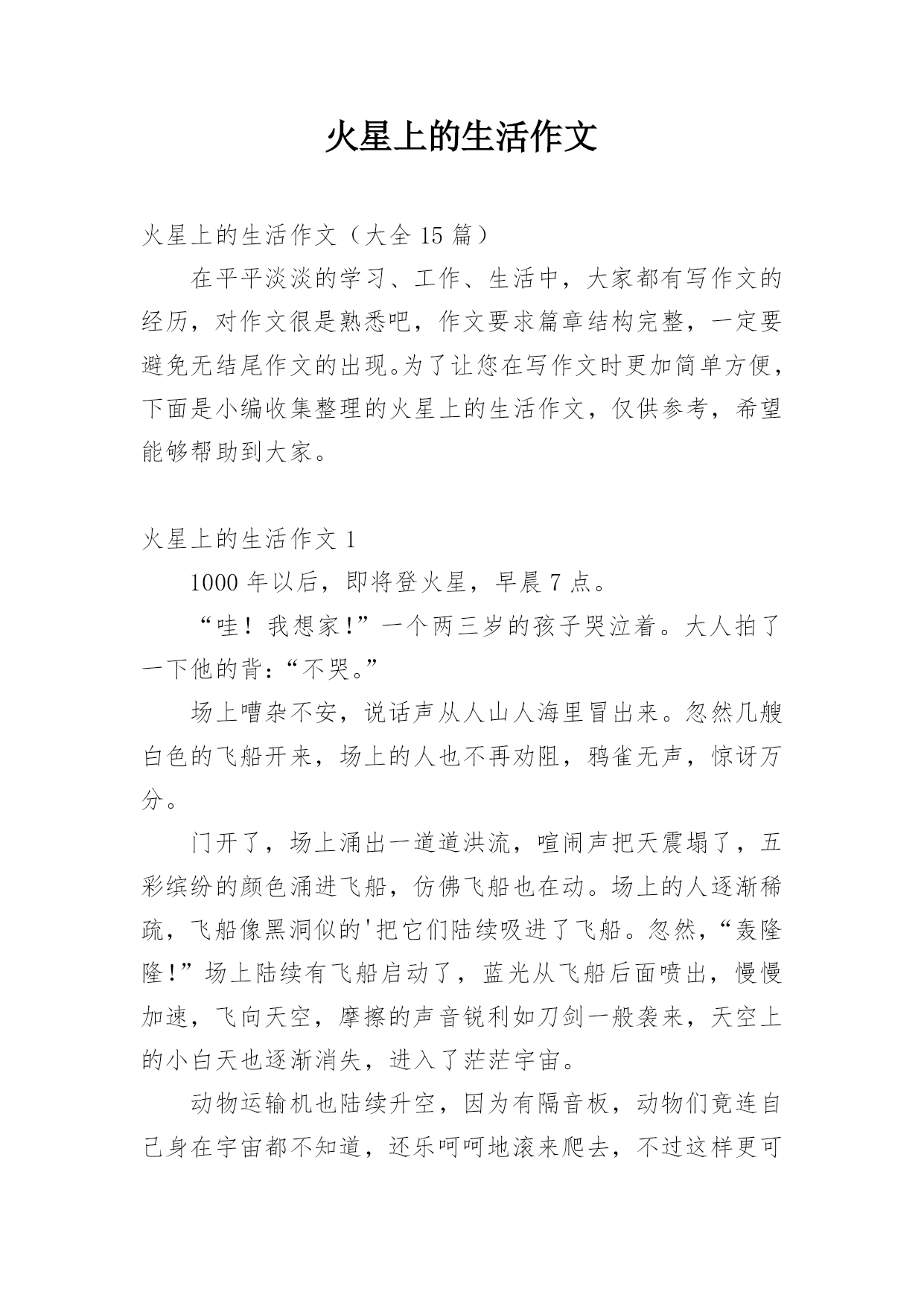 火星上的生活作文

火星上的生活作文（大全 15 篇）

在平平淡淡的学习、工作、生活中，大家都有写作文的经历，对作文很是熟悉吧，作文要求篇章结构完整，一定要避免无结尾作文的出现。为了让您在写作文时更加简单方便，下面是小编收集整理的火星上的生活作文，仅供参考，希望能够帮助到大家。

火星上的生活作文 1

1000 年以后，即将登火星，早晨 7 点。

“哇！我想家！”一个两三岁的孩子哭泣着。大人拍了一下他的背：“不哭。”

场上嘈杂不安，说话声从人山人海里冒出来。忽然几艘白色的飞船开来，场上的人也不再劝阻，鸦雀无声，惊讶万分。

门开了，场上涌出一道道洪流，喧闹声把天震塌了，五彩缤纷的颜色涌进飞船，仿佛飞船也在动。场上的人逐渐稀疏，飞船像黑洞似的'把它们陆续吸进了飞船。忽然，“轰隆隆！”场上陆续有飞船启动了，蓝光从飞船后面喷出，慢慢加速，飞向天空，摩擦的声音锐利如刀剑一般袭来，天空上的小白天也逐渐消失，进入了茫茫宇宙。

动物运输机也陆续升空，因为有隔音板，动物们竟连自己身在宇宙都不知道，还乐呵呵地滚来爬去，不过这样更可